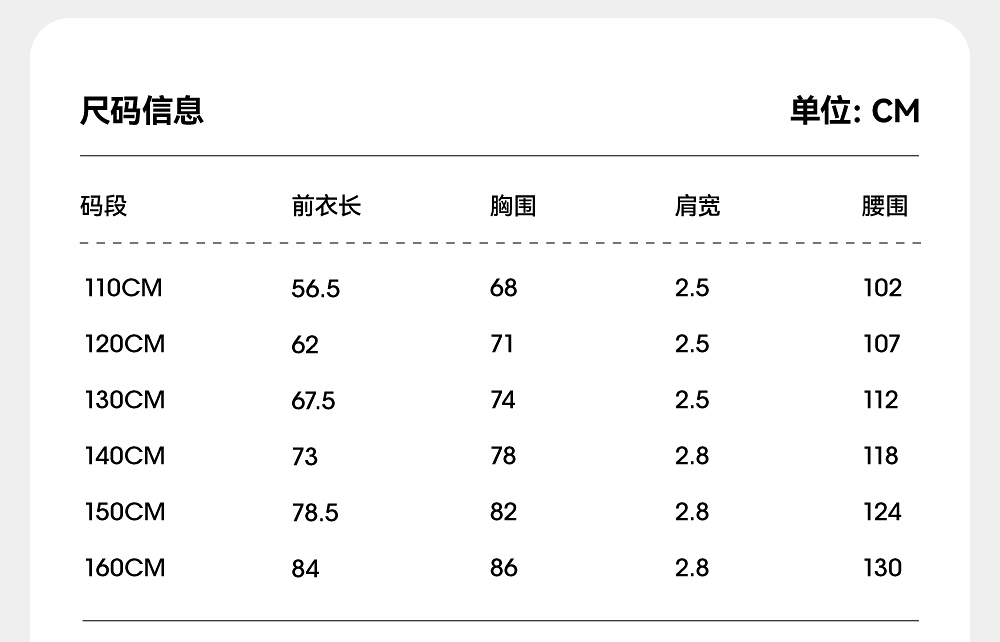 尺码信息

单位: CM

| 码段 | 前衣长 | 胸围 | 肩宽 | 腰围 |
|---|---|---|---|---|
| 110CM | 56.5 | 68 | 2.5 | 102 |
| 120CM | 62 | 71 | 2.5 | 107 |
| 130CM | 67.5 | 74 | 2.5 | 112 |
| 140CM | 73 | 78 | 2.8 | 118 |
| 150CM | 78.5 | 82 | 2.8 | 124 |
| 160CM | 84 | 86 | 2.8 | 130 |